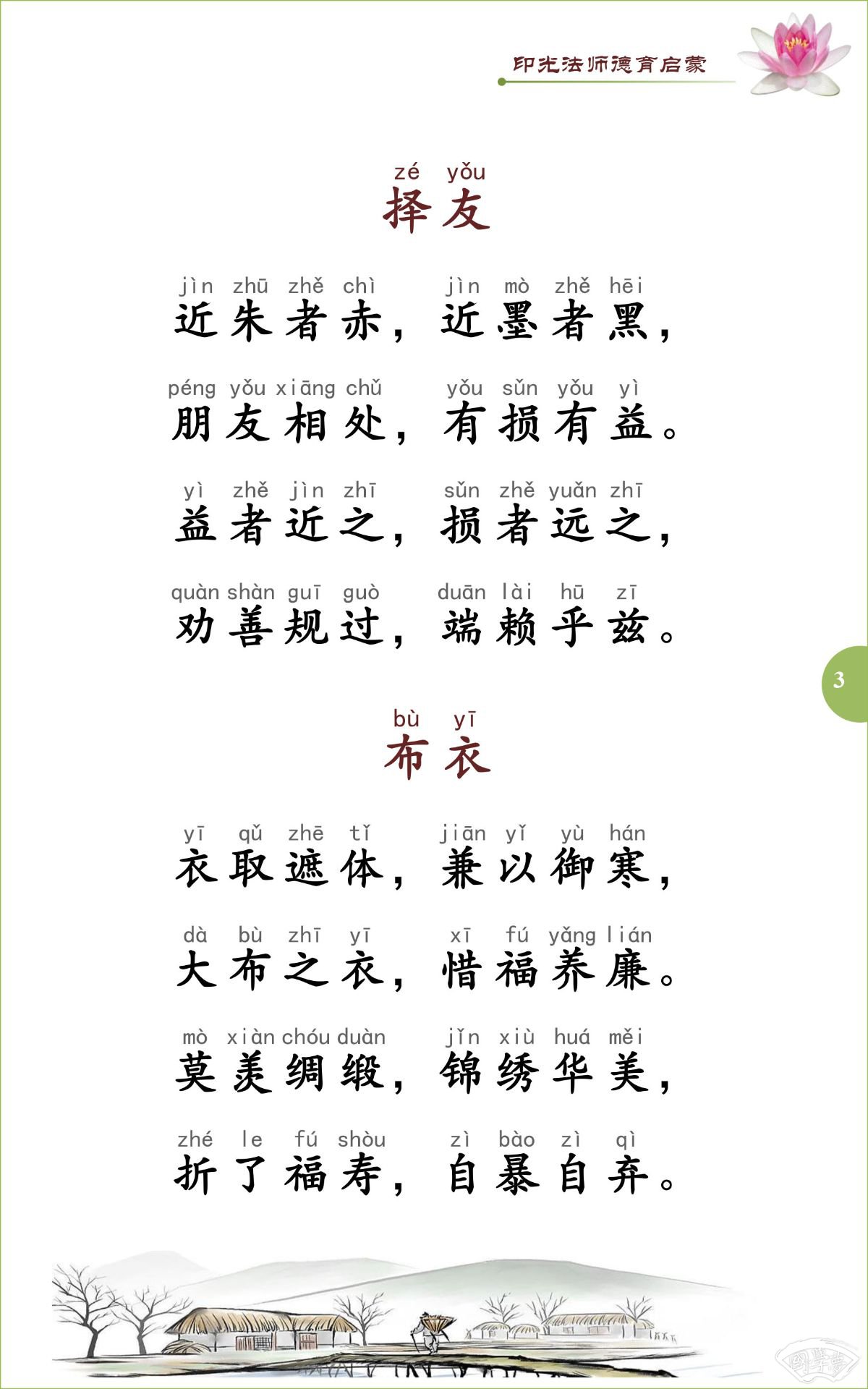 印光法师德育启蒙

zé yǒu
择友

jìn zhū zhě chì jìn mò zhě hēi
近朱者赤，近墨者黑，

péng yǒu xiāng chǔ yǒu sǔn yǒu yì
朋友相处，有损有益。

yì zhě jìn zhī sǔn zhě yuǎn zhī
益者近之，损者远之，

quàn shàn guī guò duān lài hū zī
劝善规过，端赖乎兹。

3

bù yī
布衣

yī qǔ zhē tǐ jiān yǐ yù hán
衣取遮体，兼以御寒，

dà bù zhī yī xī fú yǎng lián
大布之衣，惜福养廉。

mò xiàn chóu duàn jǐn xiù huá měi
莫羡绸缎，锦绣华美，

zhé le fú shòu zì bào zì qì
折了福寿，自暴自弃。